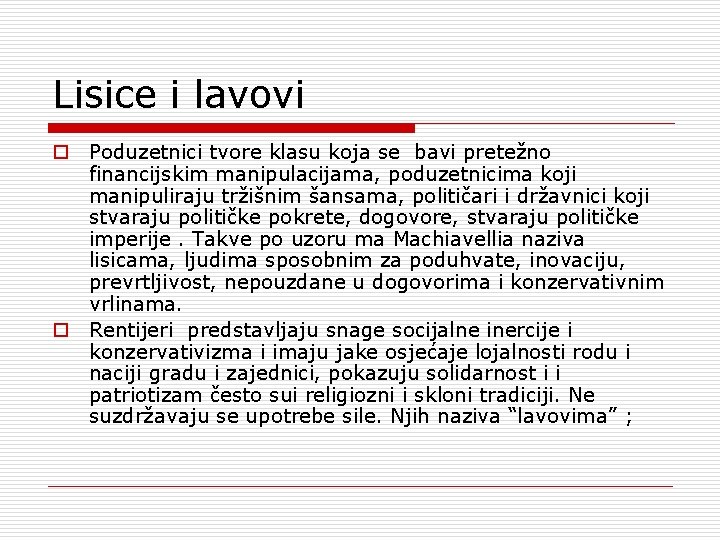 Lisice i lavovi

Poduzetnici tvore klasu koja se bavi pretežno financijskim manipulacijama, poduzetnicima koji manipuliraju tržišnim šansama, političari i državnici koji stvaraju političke pokrete, dogovore, stvaraju političke imperije . Takve po uzoru ma Machiavellia naziva lisicama, ljudima sposobnim za poduhvate, inovaciju, prevrtljivost, nepouzdane u dogovorima i konzervativnim vrlinama.

Rentijeri predstavljaju snage socijalne inercije i konzervativizma i imaju jake osjećaje lojalnosti rodu i naciji gradu i zajednici, pokazuju solidarnost i i patriotizam često sui religiozni i skloni tradiciji. Ne suzdržavaju se upotrebe sile. Njih naziva “lavovima” ;